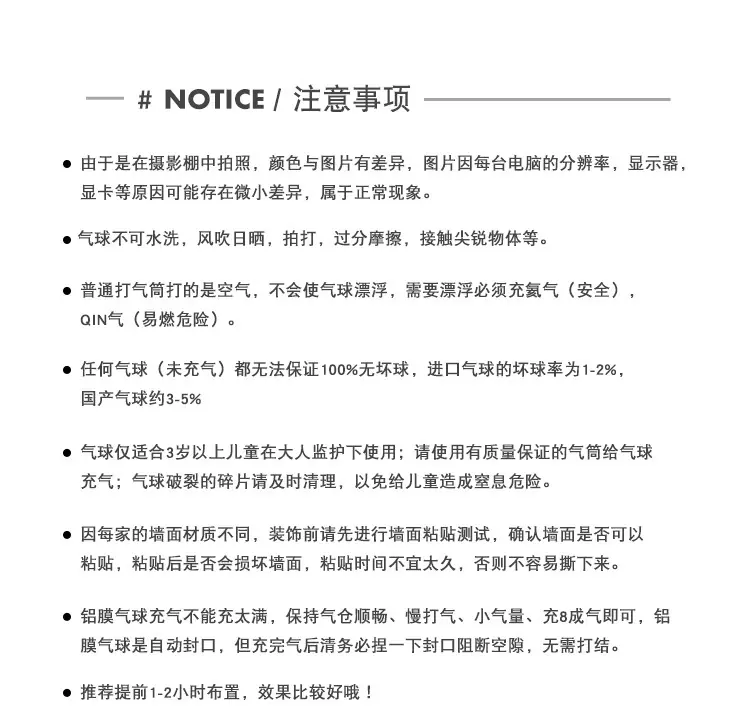 # NOTICE / 注意事项

● 由于是在摄影棚中拍照，颜色与图片有差异，图片因每台电脑的分辨率，显示器，显卡等原因可能存在微小差异，属于正常现象。

● 气球不可水洗，风吹日晒，拍打，过分摩擦，接触尖锐物体等。

● 普通打气筒打的是空气，不会使气球漂浮，需要漂浮必须充氦气（安全），QIN气（易燃危险）。

● 任何气球（未充气）都无法保证100%无坏球，进口气球的坏球率为1-2%，国产气球约3-5%

● 气球仅适合3岁以上儿童在大人监护下使用；请使用有质量保证的气筒给气球充气；气球破裂的碎片请及时清理，以免给儿童造成窒息危险。

● 因每家的墙面材质不同，装饰前请先进行墙面粘贴测试，确认墙面是否可以粘贴，粘贴后是否会损坏墙面，粘贴时间不宜太久，否则不容易撕下来。

● 铝膜气球充气不能充太满，保持气仓顺畅、慢打气、小气量、充8成气即可，铝膜气球是自动封口，但充完气后清务必捏一下封口阻断空隙，无需打结。

● 推荐提前1-2小时布置，效果比较好哦！